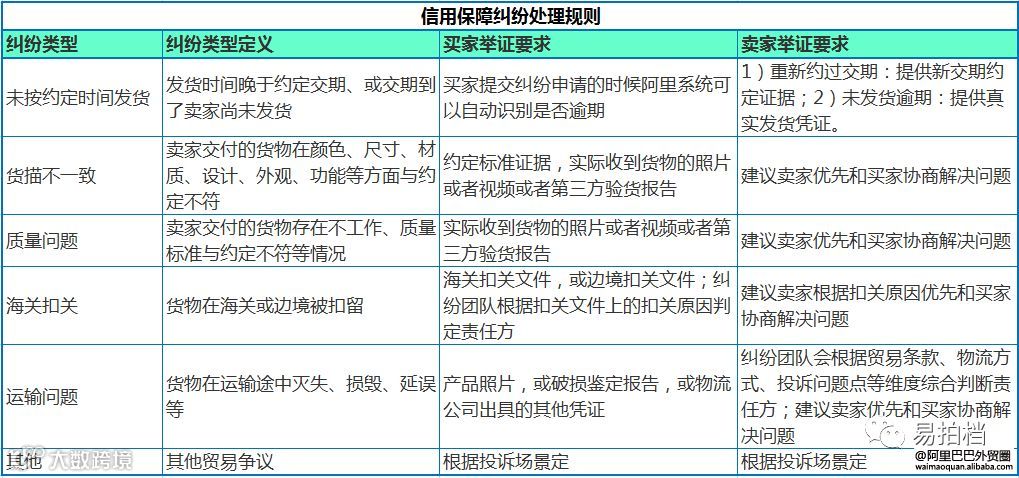 信用保障纠纷处理规则

| 纠纷类型 | 纠纷类型定义 | 买家举证要求 | 卖家举证要求 |
|---|---|---|---|
| 未按约定时间发货 | 发货时间晚于约定交期、或交期到了卖家尚未发货 | 买家提交纠纷申请的时候阿里系统可以自动识别是否逾期 | 1）重新约过交期：提供新交期约定证据；2）未发货逾期：提供真实发货凭证。 |
| 货描不一致 | 卖家交付的货物在颜色、尺寸、材质、设计、外观、功能等方面与约定不符 | 约定标准证据，实际收到货物的照片或者视频或者第三方验货报告 | 建议卖家优先和买家协商解决问题 |
| 质量问题 | 卖家交付的货物存在不工作、质量标准与约定不符等情况 | 实际收到货物的照片或者视频或者第三方验货报告 | 建议卖家优先和买家协商解决问题 |
| 海关扣关 | 货物在海关或边境被扣留 | 海关扣关文件，或边境扣关文件；纠纷团队根据扣关文件上的扣关原因判定责任方 | 建议卖家根据扣关原因优先和买家协商解决问题 |
| 运输问题 | 货物在运输途中灭失、损毁、延误等 | 产品照片，或破损鉴定报告，或物流公司出具的其他凭证 | 纠纷团队会根据贸易条款、物流方式、投诉问题点等维度综合判断责任方；建议卖家优先和买家协商解决问题 |
| 其他 | 其他贸易争议 | 根据投诉场景定 | 根据投诉场景定 |

易拍档

@阿里巴巴外贸圈
waimaoquan.alibaba.com

大数跨境